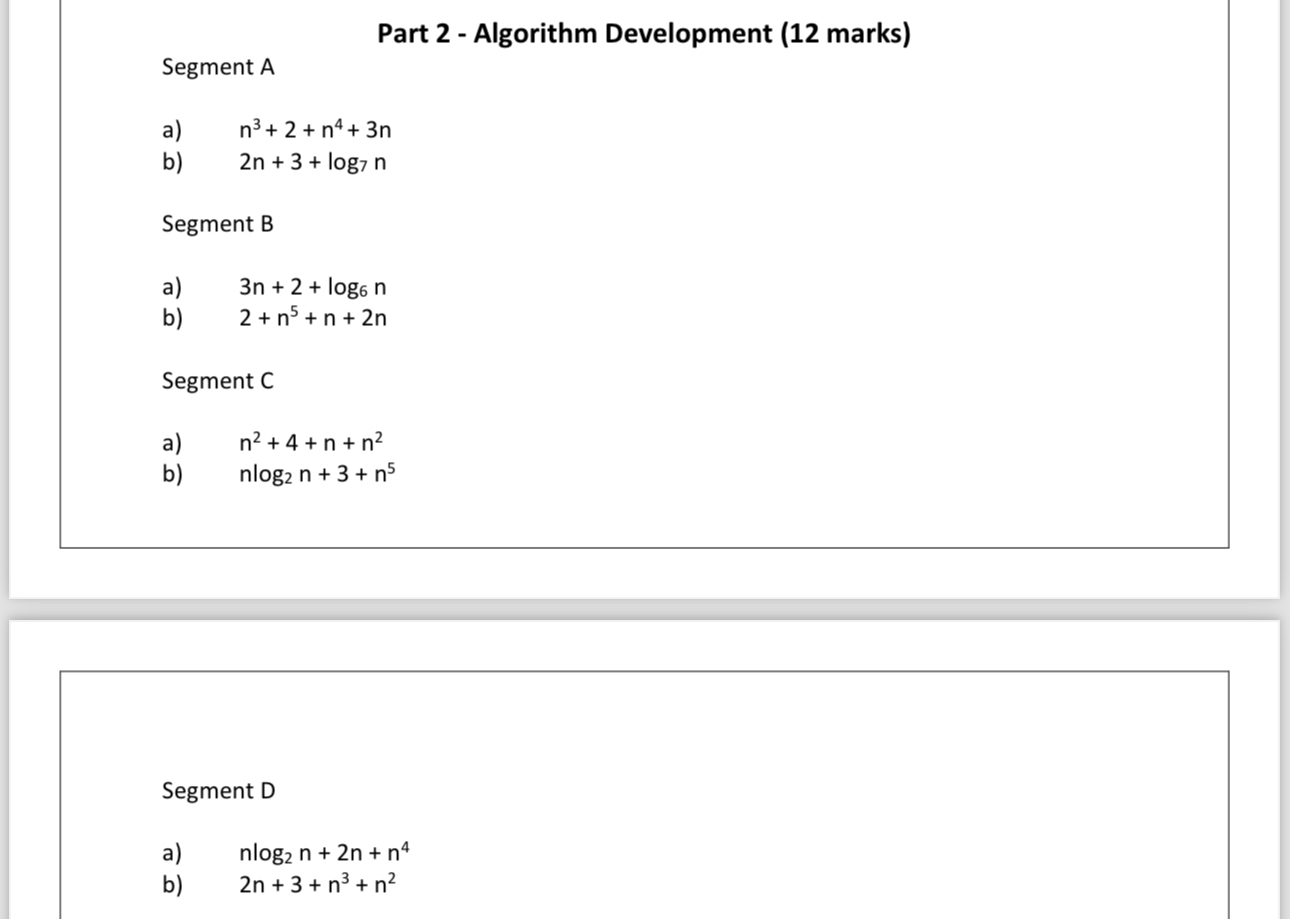 Part 2 - Algorithm Development (12 marks)

Segment A

a) $n^3 + 2 + n^4 + 3n$
b) $2n + 3 + \log_7 n$

Segment B

a) $3n + 2 + \log_6 n$
b) $2 + n^5 + n + 2n$

Segment C

a) $n^2 + 4 + n + n^2$
b) $n\log_2 n + 3 + n^5$

Segment D

a) $n\log_2 n + 2n + n^4$
b) $2n + 3 + n^3 + n^2$